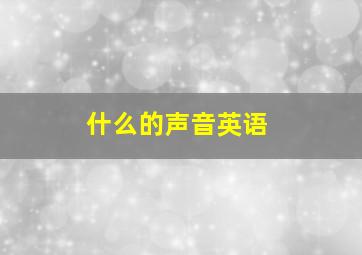 什么的声音英语